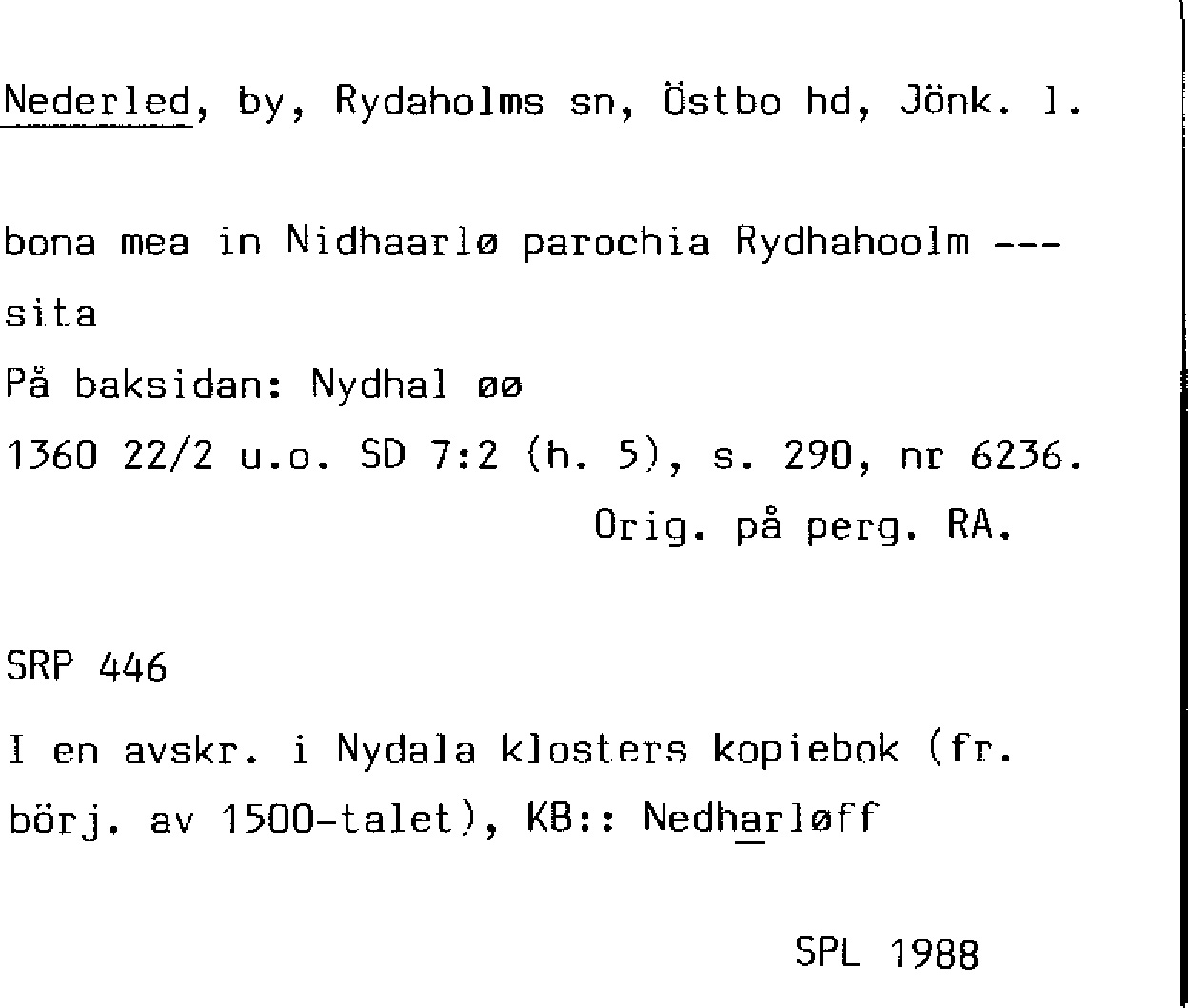 Nederled, by, Rydaholms sn, Östbo hd, Jönk. l.

bona mea in Nidhaarlø parochia Rydhahoolm ---
sita
På baksidan: Nydhal øø
1360 22/2 u.o. SD 7:2 (h. 5), s. 290, nr 6236.
Orig. på perg. RA.

SRP 446

I en avskr. i Nydala klosters kopiebok (fr. börj. av 1500-talet), KB:: Nedharløff

SPL 1988